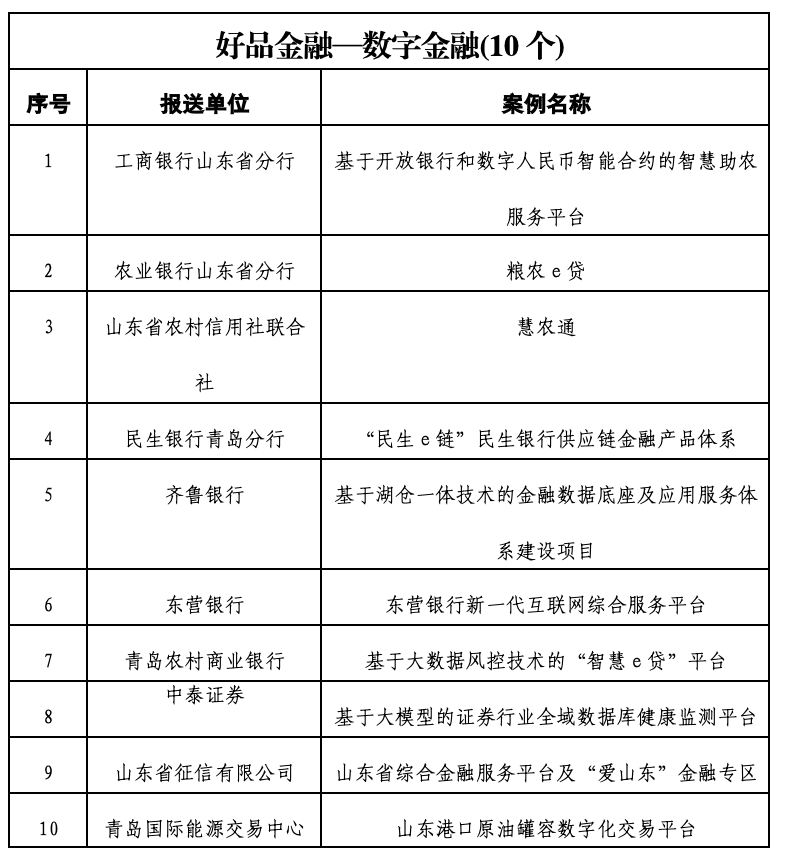 好品金融—数字金融(10 个)

| 序号 | 报送单位 | 案例名称 |
|---|---|---|
| 1 | 工商银行山东省分行 | 基于开放银行和数字人民币智能合约的智慧助农服务平台 |
| 2 | 农业银行山东省分行 | 粮农 e 贷 |
| 3 | 山东省农村信用社联合社 | 慧农通 |
| 4 | 民生银行青岛分行 | “民生 e 链”民生银行供应链金融产品体系 |
| 5 | 齐鲁银行 | 基于湖仓一体技术的金融数据底座及应用服务体系建设项目 |
| 6 | 东营银行 | 东营银行新一代互联网综合服务平台 |
| 7 | 青岛农村商业银行 | 基于大数据风控技术的“智慧 e 贷”平台 |
| 8 | 中泰证券 | 基于大模型的证券行业全域数据库健康监测平台 |
| 9 | 山东省征信有限公司 | 山东省综合金融服务平台及“爱山东”金融专区 |
| 10 | 青岛国际能源交易中心 | 山东港口原油罐容数字化交易平台 |